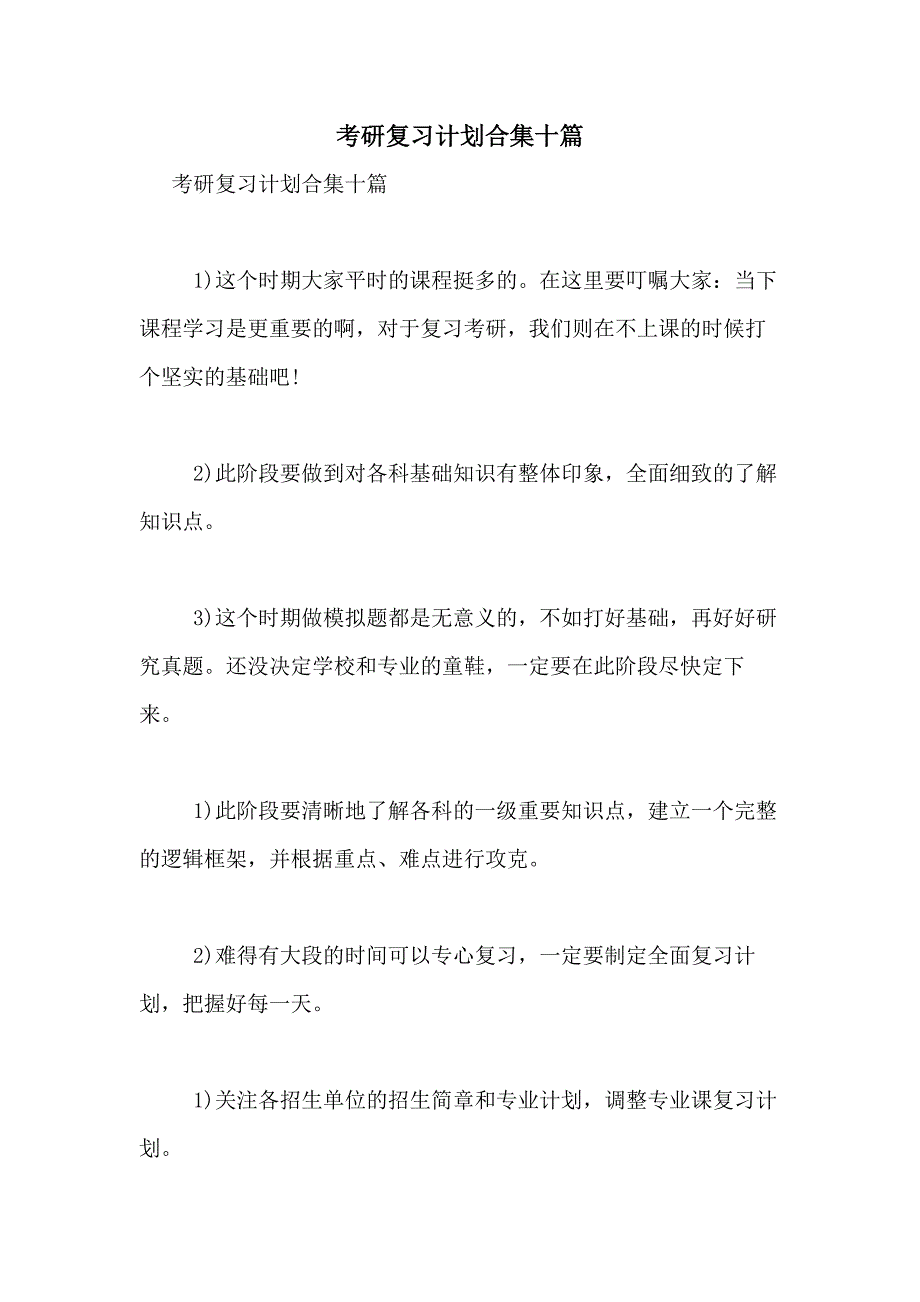 考研复习计划合集十篇

考研复习计划合集十篇

1)这个时期大家平时的课程挺多的。在这里要叮嘱大家：当下课程学习是更重要的啊，对于复习考研，我们则在不上课的时候打个坚实的基础吧!

2)此阶段要做到对各科基础知识有整体印象，全面细致的了解知识点。

3)这个时期做模拟题都是无意义的，不如打好基础，再好好研究真题。还没决定学校和专业的童鞋，一定要在此阶段尽快定下来。

1)此阶段要清晰地了解各科的一级重要知识点，建立一个完整的逻辑框架，并根据重点、难点进行攻克。

2)难得有大段的时间可以专心复习，一定要制定全面复习计划，把握好每一天。

1)关注各招生单位的招生简章和专业计划，调整专业课复习计划。